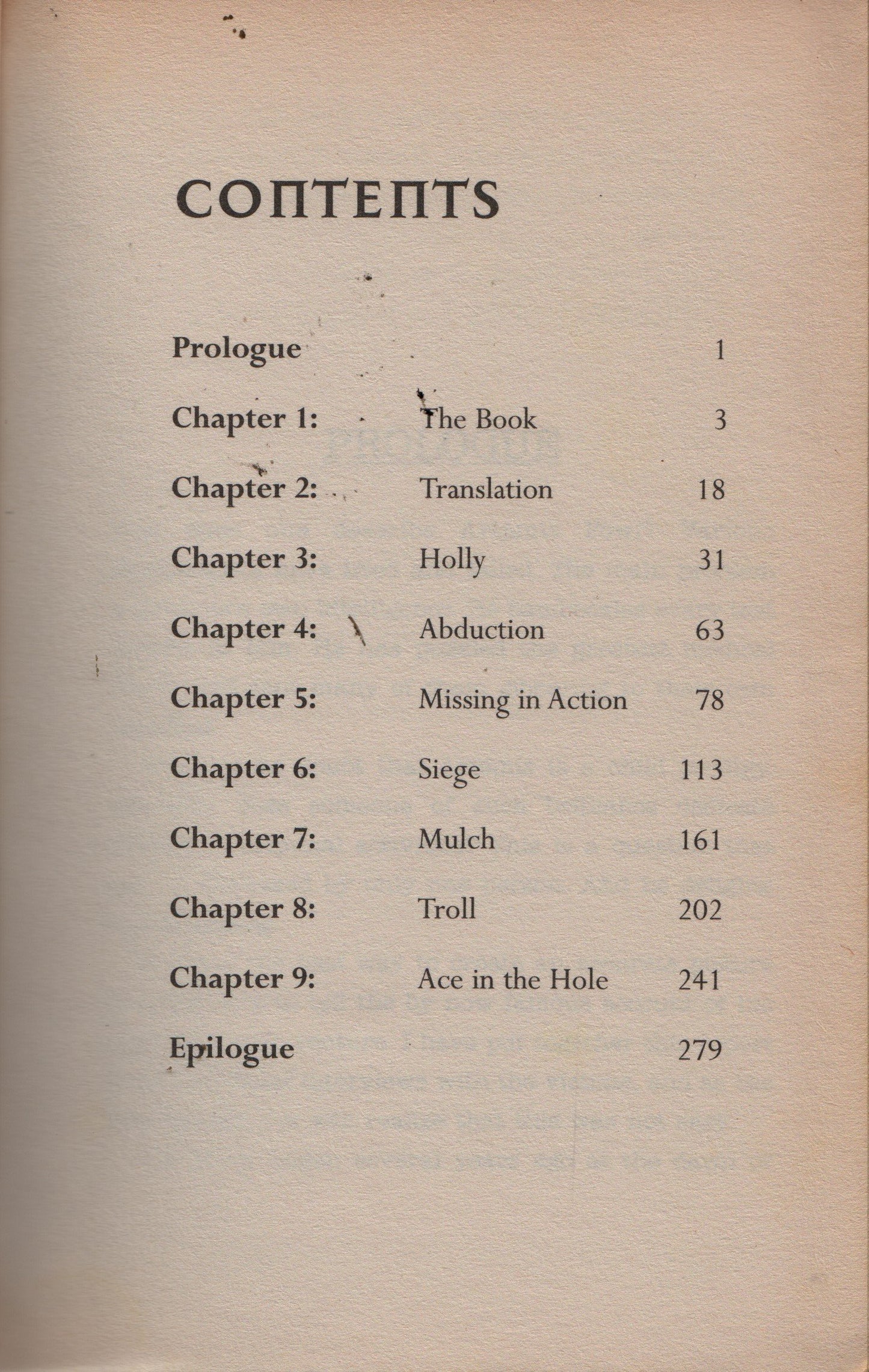 CONTENTS

| | | |
|---|---|---|
| Prologue | | 1 |
| Chapter 1: | The Book | 3 |
| Chapter 2: | Translation | 18 |
| Chapter 3: | Holly | 31 |
| Chapter 4: | Abduction | 63 |
| Chapter 5: | Missing in Action | 78 |
| Chapter 6: | Siege | 113 |
| Chapter 7: | Mulch | 161 |
| Chapter 8: | Troll | 202 |
| Chapter 9: | Ace in the Hole | 241 |
| Epilogue | | 279 |